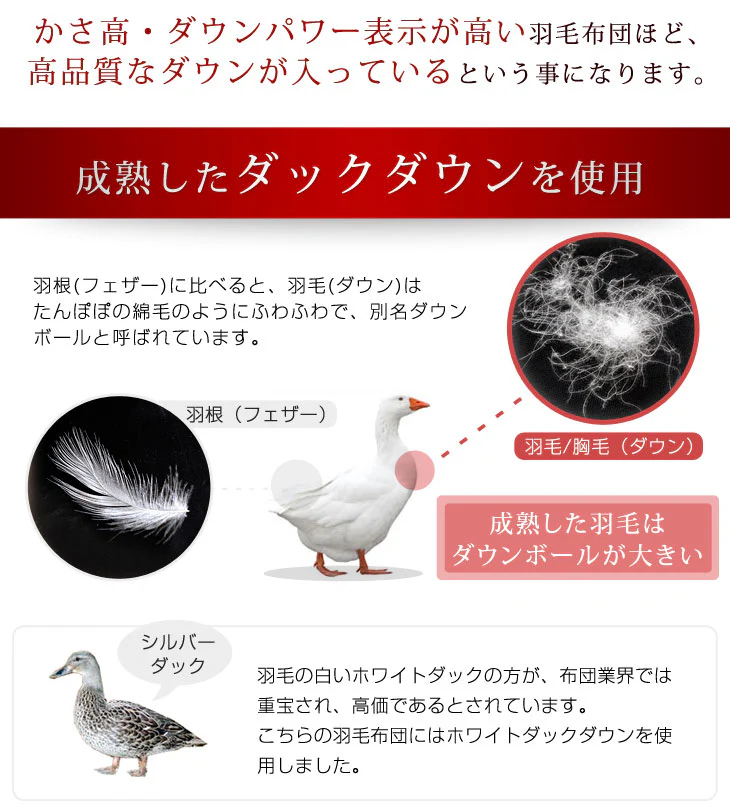 かさ高・ダウンパワー表示が高い羽毛布団ほど、高品質なダウンが入っているという事になります。

成熟したダックダウンを使用

羽根(フェザー)に比べると、羽毛(ダウン)はたんぽぽの綿毛のようにふわふわで、別名ダウンボールと呼ばれています。

羽根（フェザー）

羽毛/胸毛（ダウン）

成熟した羽毛はダウンボールが大きい

シルバーダック

羽毛の白いホワイトダックの方が、布団業界では重宝され、高価であるとされています。
こちらの羽毛布団にはホワイトダックダウンを使用しました。